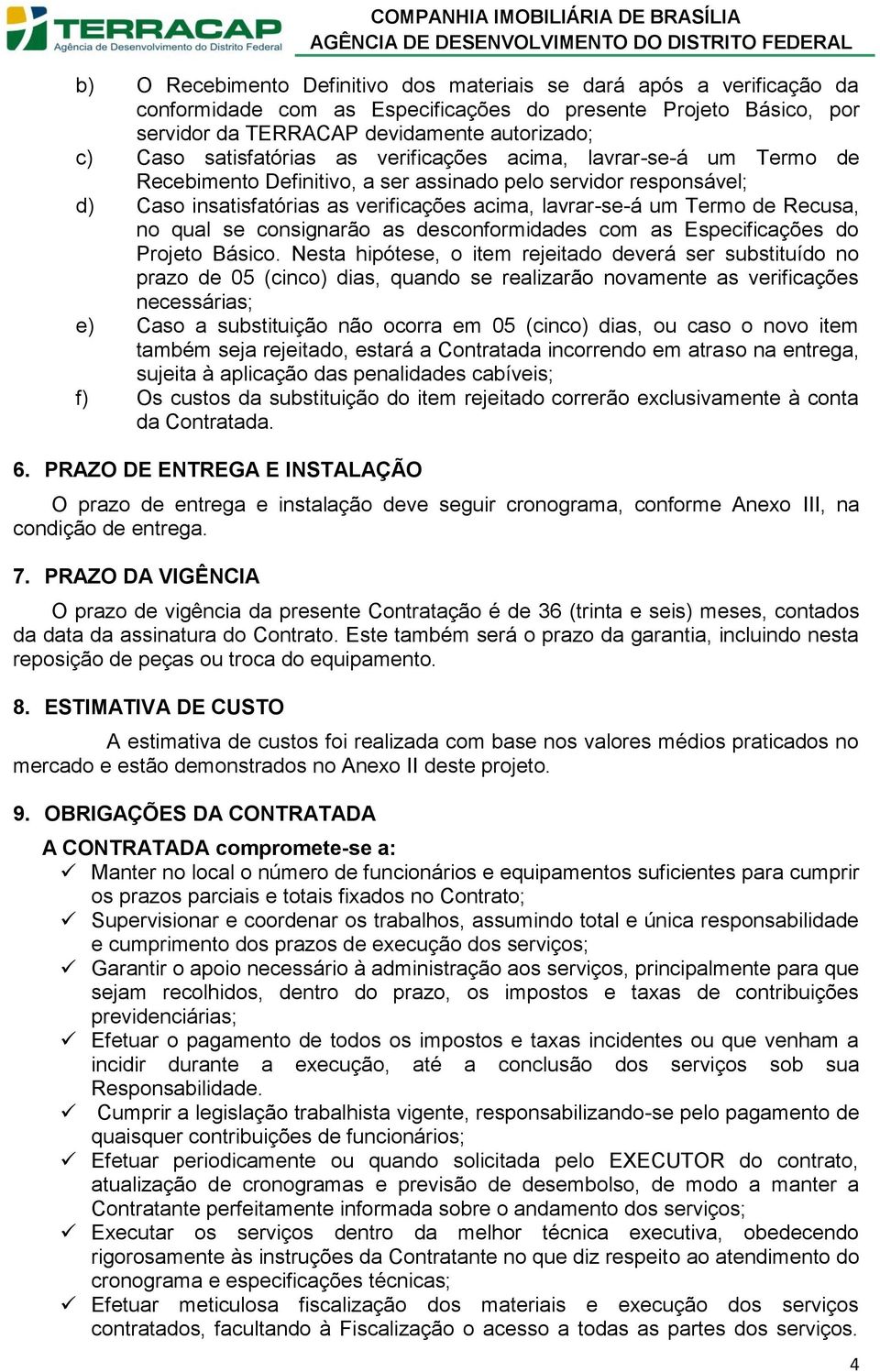 TERRACAP
Agência de Desenvolvimento do Distrito Federal

COMPANHIA IMOBILIÁRIA DE BRASÍLIA
AGÊNCIA DE DESENVOLVIMENTO DO DISTRITO FEDERAL

b) O Recebimento Definitivo dos materiais se dará após a verificação da conformidade com as Especificações do presente Projeto Básico, por servidor da TERRACAP devidamente autorizado;

c) Caso satisfatórias as verificações acima, lavrar-se-á um Termo de Recebimento Definitivo, a ser assinado pelo servidor responsável;

d) Caso insatisfatórias as verificações acima, lavrar-se-á um Termo de Recusa, no qual se consignarão as desconformidades com as Especificações do Projeto Básico. Nesta hipótese, o item rejeitado deverá ser substituído no prazo de 05 (cinco) dias, quando se realizarão novamente as verificações necessárias;

e) Caso a substituição não ocorra em 05 (cinco) dias, ou caso o novo item também seja rejeitado, estará a Contratada incorrendo em atraso na entrega, sujeita à aplicação das penalidades cabíveis;

f) Os custos da substituição do item rejeitado correrão exclusivamente à conta da Contratada.

6. PRAZO DE ENTREGA E INSTALAÇÃO

O prazo de entrega e instalação deve seguir cronograma, conforme Anexo III, na condição de entrega.

7. PRAZO DA VIGÊNCIA

O prazo de vigência da presente Contratação é de 36 (trinta e seis) meses, contados da data da assinatura do Contrato. Este também será o prazo da garantia, incluindo nesta reposição de peças ou troca do equipamento.

8. ESTIMATIVA DE CUSTO

A estimativa de custos foi realizada com base nos valores médios praticados no mercado e estão demonstrados no Anexo II deste projeto.

9. OBRIGAÇÕES DA CONTRATADA

A CONTRATADA compromete-se a:

✓ Manter no local o número de funcionários e equipamentos suficientes para cumprir os prazos parciais e totais fixados no Contrato;

✓ Supervisionar e coordenar os trabalhos, assumindo total e única responsabilidade e cumprimento dos prazos de execução dos serviços;

✓ Garantir o apoio necessário à administração aos serviços, principalmente para que sejam recolhidos, dentro do prazo, os impostos e taxas de contribuições previdenciárias;

✓ Efetuar o pagamento de todos os impostos e taxas incidentes ou que venham a incidir durante a execução, até a conclusão dos serviços sob sua Responsabilidade.

✓ Cumprir a legislação trabalhista vigente, responsabilizando-se pelo pagamento de quaisquer contribuições de funcionários;

✓ Efetuar periodicamente ou quando solicitada pelo EXECUTOR do contrato, atualização de cronogramas e previsão de desembolso, de modo a manter a Contratante perfeitamente informada sobre o andamento dos serviços;

✓ Executar os serviços dentro da melhor técnica executiva, obedecendo rigorosamente às instruções da Contratante no que diz respeito ao atendimento do cronograma e especificações técnicas;

✓ Efetuar meticulosa fiscalização dos materiais e execução dos serviços contratados, facultando à Fiscalização o acesso a todas as partes dos serviços.

4